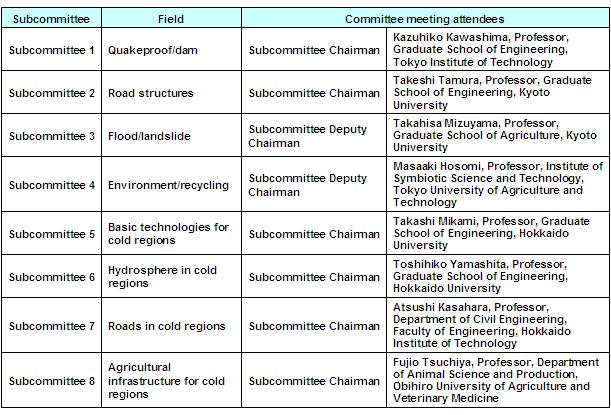 | Subcommittee | Field | Committee meeting attendees | |
|---|---|---|---|
| Subcommittee 1 | Quakeproof/dam | Subcommittee Chairman | Kazuhiko Kawashima, Professor, Graduate School of Engineering, Tokyo Institute of Technology |
| Subcommittee 2 | Road structures | Subcommittee Chairman | Takeshi Tamura, Professor, Graduate School of Engineering, Kyoto University |
| Subcommittee 3 | Flood/landslide | Subcommittee Deputy Chairman | Takahisa Mizuyama, Professor, Graduate School of Agriculture, Kyoto University |
| Subcommittee 4 | Environment/recycling | Subcommittee Deputy Chairman | Masaaki Hosomi, Professor, Institute of Symbiotic Science and Technology, Tokyo University of Agriculture and Technology |
| Subcommittee 5 | Basic technologies for cold regions | Subcommittee Chairman | Takashi Mikami, Professor, Graduate School of Engineering, Hokkaido University |
| Subcommittee 6 | Hydrosphere in cold regions | Subcommittee Chairman | Toshihiko Yamashita, Professor, Graduate School of Engineering, Hokkaido University |
| Subcommittee 7 | Roads in cold regions | Subcommittee Chairman | Atsushi Kasahara, Professor, Department of Civil Engineering, Faculty of Engineering, Hokkaido Institute of Technology |
| Subcommittee 8 | Agricultural infrastructure for cold regions | Subcommittee Chairman | Fujio Tsuchiya, Professor, Department of Animal Science and Production, Obihiro University of Agriculture and Veterinary Medicine |